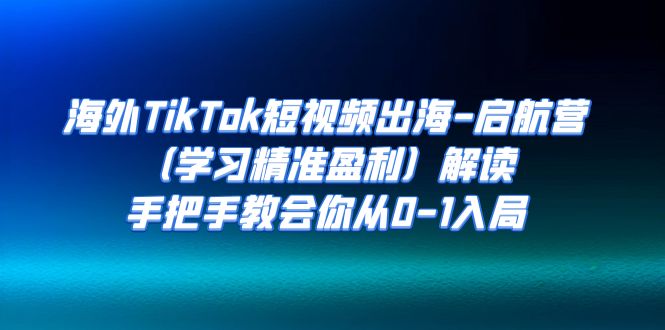 海外TikTok短视频出海-启航营
（学习精准盈利）解读
手把手教会你从0-1入局